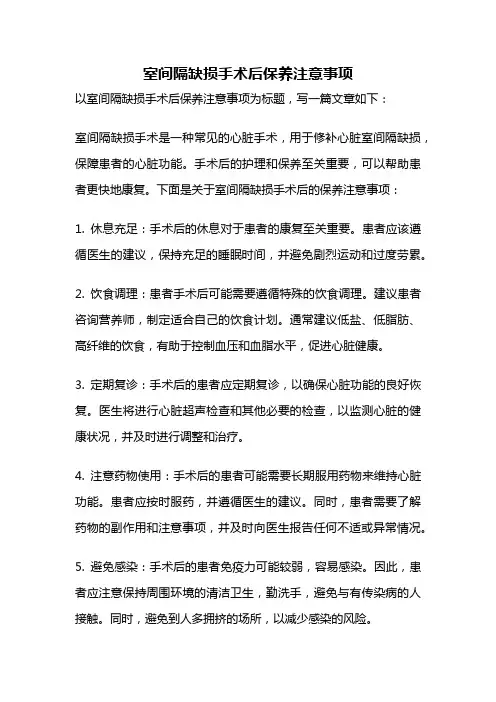 室间隔缺损手术后保养注意事项

以室间隔缺损手术后保养注意事项为标题，写一篇文章如下：

室间隔缺损手术是一种常见的心脏手术，用于修补心脏室间隔缺损，保障患者的心脏功能。手术后的护理和保养至关重要，可以帮助患者更快地康复。下面是关于室间隔缺损手术后的保养注意事项：

1. 休息充足：手术后的休息对于患者的康复至关重要。患者应该遵循医生的建议，保持充足的睡眠时间，并避免剧烈运动和过度劳累。

2. 饮食调理：患者手术后可能需要遵循特殊的饮食调理。建议患者咨询营养师，制定适合自己的饮食计划。通常建议低盐、低脂肪、高纤维的饮食，有助于控制血压和血脂水平，促进心脏健康。

3. 定期复诊：手术后的患者应定期复诊，以确保心脏功能的良好恢复。医生将进行心脏超声检查和其他必要的检查，以监测心脏的健康状况，并及时进行调整和治疗。

4. 注意药物使用：手术后的患者可能需要长期服用药物来维持心脏功能。患者应按时服药，并遵循医生的建议。同时，患者需要了解药物的副作用和注意事项，并及时向医生报告任何不适或异常情况。

5. 避免感染：手术后的患者免疫力可能较弱，容易感染。因此，患者应注意保持周围环境的清洁卫生，勤洗手，避免与有传染病的人接触。同时，避免到人多拥挤的场所，以减少感染的风险。